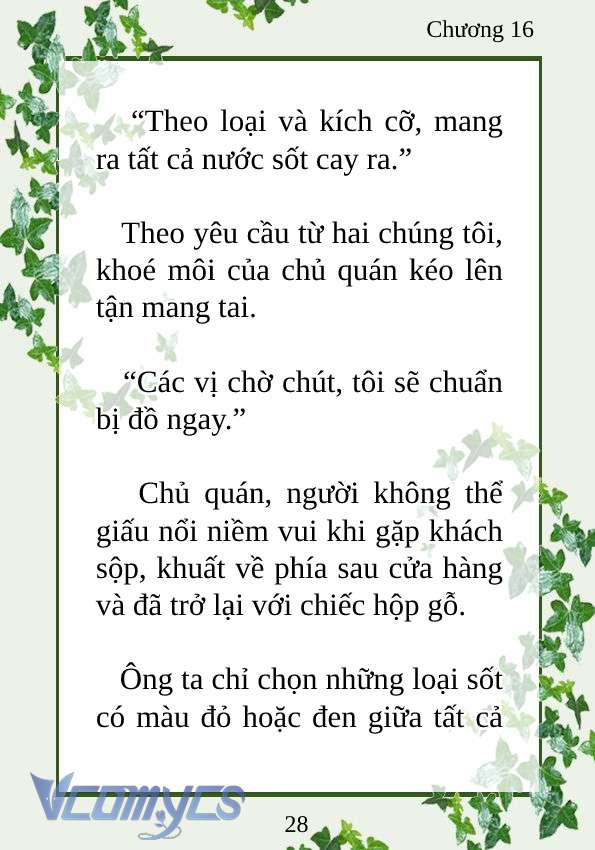 Chương 16

“Theo loại và kích cỡ, mang ra tất cả nước sốt cay ra.”

Theo yêu cầu từ hai chúng tôi, khoé môi của chủ quán kéo lên tận mang tai.

“Các vị chờ chút, tôi sẽ chuẩn bị đồ ngay.”

Chủ quán, người không thể giấu nổi niềm vui khi gặp khách sộp, khuất về phía sau cửa hàng và đã trở lại với chiếc hộp gỗ.

Ông ta chỉ chọn những loại sốt có màu đỏ hoặc đen giữa tất cả

Vcomycs

28